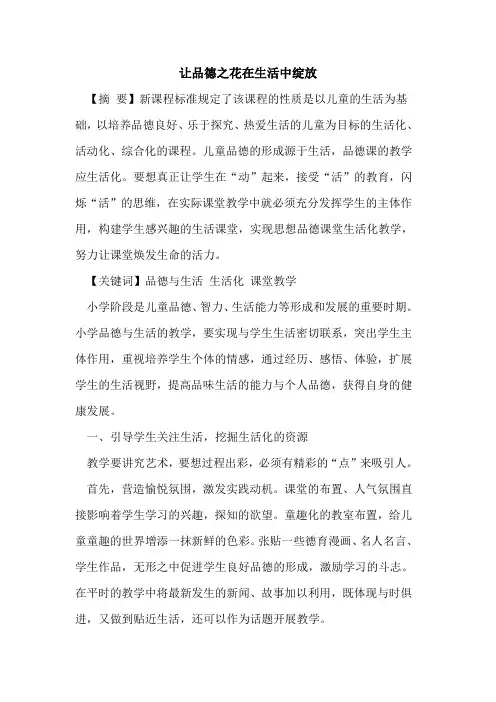 让品德之花在生活中绽放

【摘 要】新课程标准规定了该课程的性质是以儿童的生活为基础，以培养品德良好、乐于探究、热爱生活的儿童为目标的生活化、活动化、综合化的课程。儿童品德的形成源于生活，品德课的教学应生活化。要想真正让学生在“动”起来，接受“活”的教育，闪烁“活”的思维，在实际课堂教学中就必须充分发挥学生的主体作用，构建学生感兴趣的生活课堂，实现思想品德课堂生活化教学，努力让课堂焕发生命的活力。

【关键词】品德与生活 生活化 课堂教学

小学阶段是儿童品德、智力、生活能力等形成和发展的重要时期。小学品德与生活的教学，要实现与学生生活密切联系，突出学生主体作用，重视培养学生个体的情感，通过经历、感悟、体验，扩展学生的生活视野，提高品味生活的能力与个人品德，获得自身的健康发展。

一、引导学生关注生活，挖掘生活化的资源

教学要讲究艺术，要想过程出彩，必须有精彩的“点”来吸引人。

首先，营造愉悦氛围，激发实践动机。课堂的布置、人气氛围直接影响着学生学习的兴趣，探知的欲望。童趣化的教室布置，给儿童童趣的世界增添一抹新鲜的色彩。张贴一些德育漫画、名人名言、学生作品，无形之中促进学生良好品德的形成，激励学习的斗志。在平时的教学中将最新发生的新闻、故事加以利用，既体现与时俱进，又做到贴近生活，还可以作为话题开展教学。